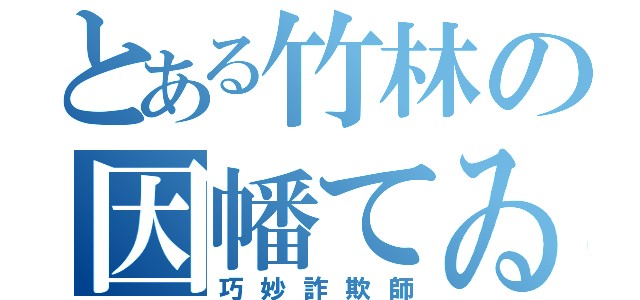 とある竹林の
因幡てゐ
巧妙詐欺師